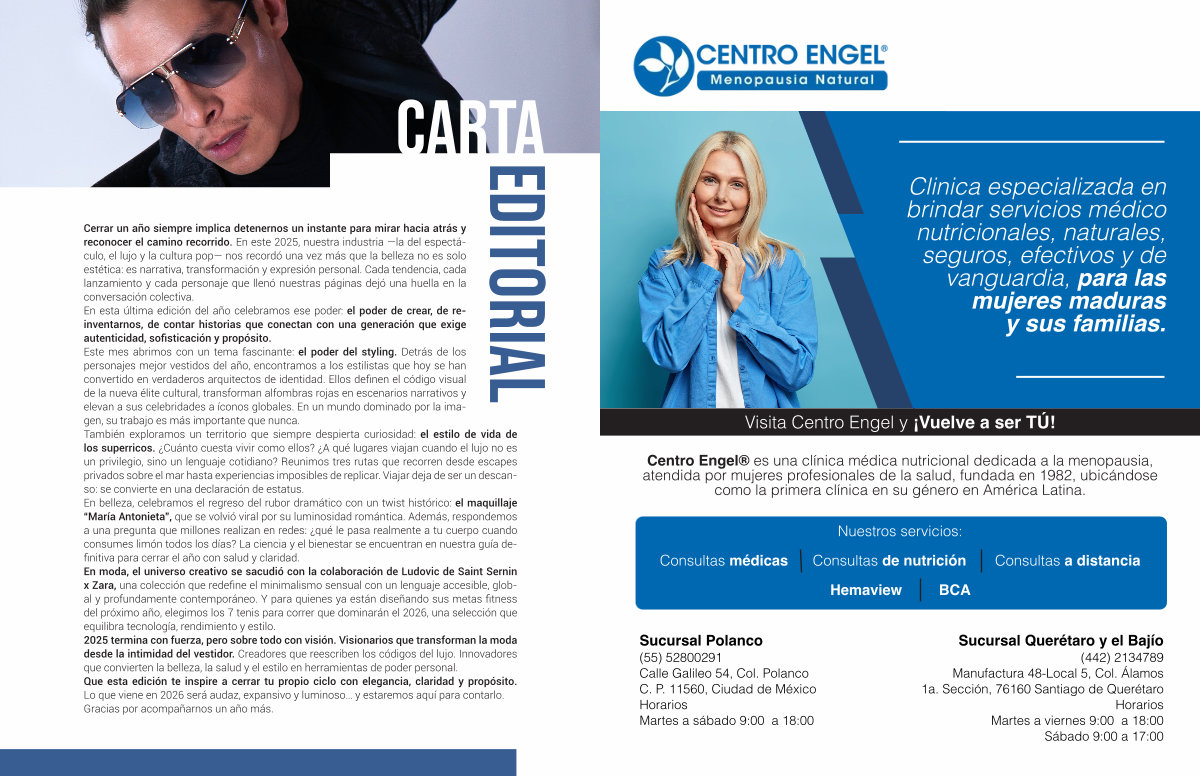 CARTA EDITORIAL

Cerrar un año siempre implica detenernos un instante para mirar hacia atrás y reconocer el camino recorrido. En este 2025, nuestra industria —la del espectáculo, el lujo y la cultura pop— nos recordó una vez más que la belleza no es solo estética: es narrativa, transformación y expresión personal. Cada tendencia, cada lanzamiento y cada personaje que llenó nuestras páginas dejó una huella en la conversación colectiva.
En esta última edición del año celebramos ese poder: el poder de crear, de reinventarnos, de contar historias que conectan con una generación que exige autenticidad, sofisticación y propósito.
Este mes abrimos con un tema fascinante: el poder del styling. Detrás de los personajes mejor vestidos del año, encontramos a los estilistas que hoy se han convertido en verdaderos arquitectos de identidad. Ellos definen el código visual de la nueva élite cultural, transforman alfombras rojas en escenarios narrativos y elevan a sus celebridades a íconos globales. En un mundo dominado por la imagen, su trabajo es más importante que nunca.
También exploramos un territorio que siempre despierta curiosidad: el estilo de vida de los superricos. ¿Cuánto cuesta vivir como ellos? ¿A qué lugares viajan cuando el lujo no es un privilegio, sino un lenguaje cotidiano? Reunimos tres rutas que recorren desde escapes privados sobre el mar hasta experiencias imposibles de replicar. Viajar deja de ser un descanso: se convierte en una declaración de estatus.
En belleza, celebramos el regreso del rubor dramático con un twist histórico: el maquillaje "María Antonieta", que se volvió viral por su luminosidad romántica. Además, respondemos a una pregunta que millones realizan en redes: ¿qué le pasa realmente a tu cuerpo cuando consumes limón todos los días? La ciencia y el bienestar se encuentran en nuestra guía definitiva para cerrar el año con salud y claridad.
En moda, el universo creativo se sacudió con la colaboración de Ludovic de Saint Sernin x Zara, una colección que redefine el minimalismo sensual con un lenguaje accesible, global y profundamente contemporáneo. Y para quienes ya están diseñando sus metas fitness del próximo año, elegimos los 7 tenis para correr que dominarán el 2026, una selección que equilibra tecnología, rendimiento y estilo.
2025 termina con fuerza, pero sobre todo con visión. Visionarios que transforman la moda desde la intimidad del vestidor. Creadores que reescriben los códigos del lujo. Innovadores que convierten la belleza, la salud y el estilo en herramientas de poder personal.
Que esta edición te inspire a cerrar tu propio ciclo con elegancia, claridad y propósito. Lo que viene en 2026 será audaz, expansivo y luminoso... y estaremos aquí para contarlo. Gracias por acompañarnos un año más.

CENTRO ENGEL®
Menopausia Natural

Clinica especializada en brindar servicios médico nutricionales, naturales, seguros, efectivos y de vanguardia, para las mujeres maduras y sus familias.

Visita Centro Engel y ¡Vuelve a ser TÚ!

Centro Engel® es una clínica médica nutricional dedicada a la menopausia, atendida por mujeres profesionales de la salud, fundada en 1982, ubicándose como la primera clínica en su género en América Latina.

Nuestros servicios:
Consultas médicas | Consultas de nutrición | Consultas a distancia
Hemaview | BCA

Sucursal Polanco
(55) 52800291
Calle Galileo 54, Col. Polanco
C. P. 11560, Ciudad de México
Horarios
Martes a sábado 9:00 a 18:00

Sucursal Querétaro y el Bajío
(442) 2134789
Manufactura 48-Local 5, Col. Álamos
1a. Sección, 76160 Santiago de Querétaro
Horarios
Martes a viernes 9:00 a 18:00
Sábado 9:00 a 17:00